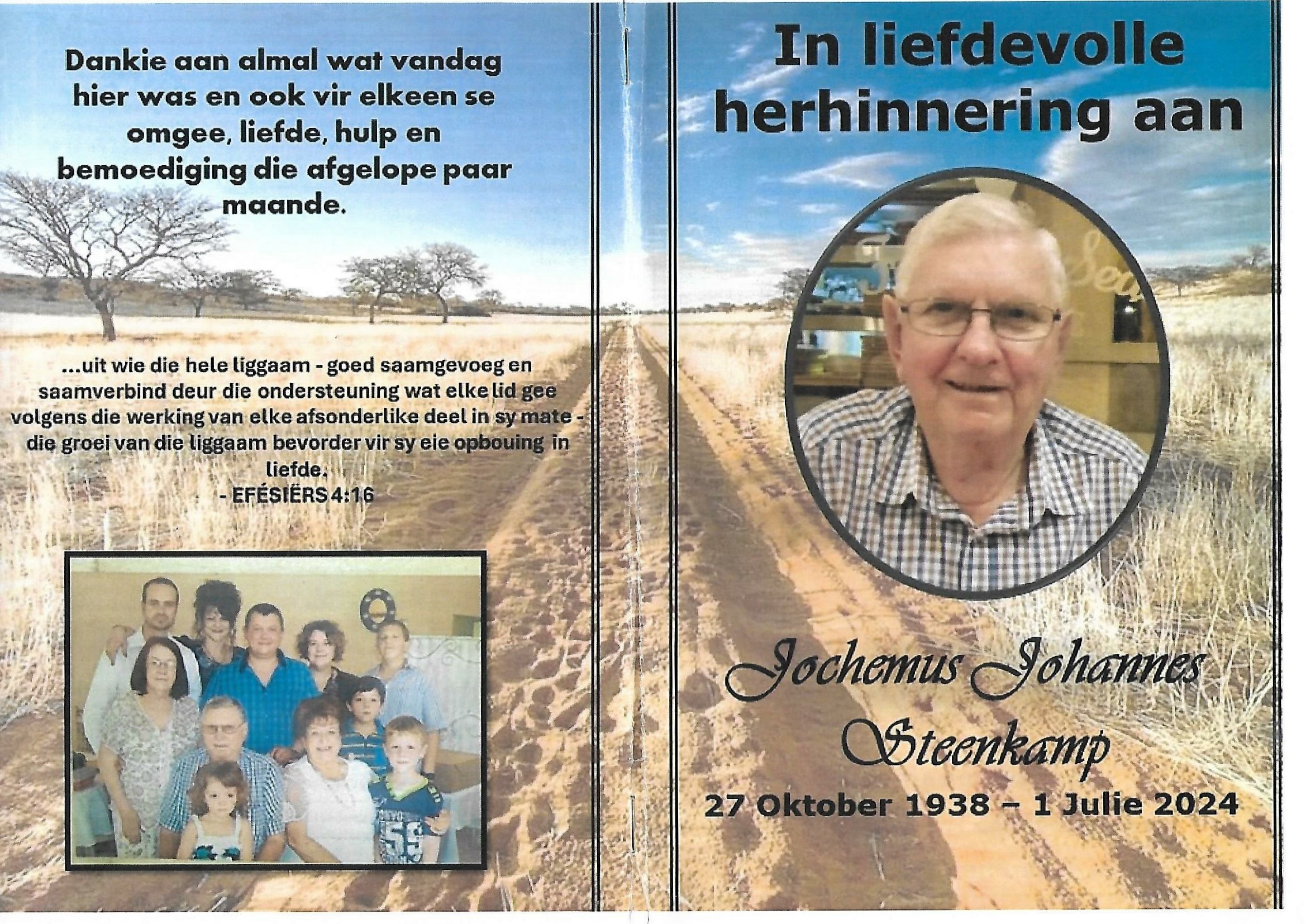 Dankie aan almal wat vandag hier was en ook vir elkeen se omgee, liefde, hulp en bemoediging die afgelope paar maande.

...uit wie die hele liggaam - goed saamgevoeg en saamverbind deur die ondersteuning wat elke lid gee volgens die werking van elke afsonderlike deel in sy mate - die groei van die liggaam bevorder vir sy eie opbouing in liefde.
- EFÉSIËRS 4:16

In liefdevolle herhinnering aan

Jochemus Johannes Steenkamp

27 Oktober 1938 – 1 Julie 2024